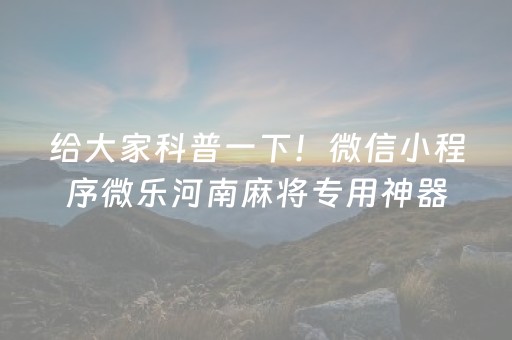 给大家科普一下！微信小程序微乐河南麻将专用神器